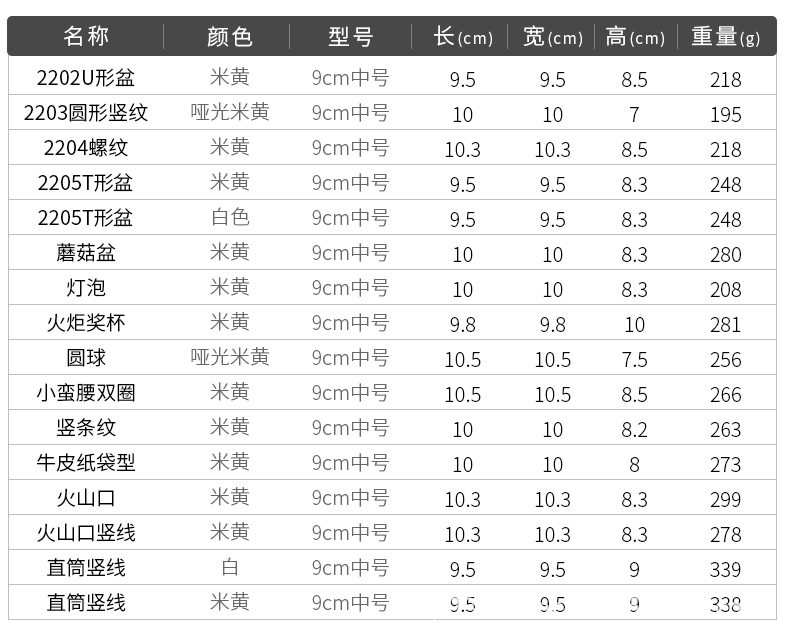 | 名称 | 颜色 | 型号 | 长(cm) | 宽(cm) | 高(cm) | 重量(g) |
|---|---|---|---|---|---|---|
| 2202U形盆 | 米黄 | 9cm中号 | 9.5 | 9.5 | 8.5 | 218 |
| 2203圆形竖纹 | 哑光米黄 | 9cm中号 | 10 | 10 | 7 | 195 |
| 2204螺纹 | 米黄 | 9cm中号 | 10.3 | 10.3 | 8.5 | 218 |
| 2205T形盆 | 米黄 | 9cm中号 | 9.5 | 9.5 | 8.3 | 248 |
| 2205T形盆 | 白色 | 9cm中号 | 9.5 | 9.5 | 8.3 | 248 |
| 蘑菇盆 | 米黄 | 9cm中号 | 10 | 10 | 8.3 | 280 |
| 灯泡 | 米黄 | 9cm中号 | 10 | 10 | 8.3 | 208 |
| 火炬奖杯 | 米黄 | 9cm中号 | 9.8 | 9.8 | 10 | 281 |
| 圆球 | 哑光米黄 | 9cm中号 | 10.5 | 10.5 | 7.5 | 256 |
| 小蛮腰双圈 | 米黄 | 9cm中号 | 10.5 | 10.5 | 8.5 | 266 |
| 竖条纹 | 米黄 | 9cm中号 | 10 | 10 | 8.2 | 263 |
| 牛皮纸袋型 | 米黄 | 9cm中号 | 10 | 10 | 8 | 273 |
| 火山口 | 米黄 | 9cm中号 | 10.3 | 10.3 | 8.3 | 299 |
| 火山口竖线 | 米黄 | 9cm中号 | 10.3 | 10.3 | 8.3 | 278 |
| 直筒竖线 | 白 | 9cm中号 | 9.5 | 9.5 | 9 | 339 |
| 直筒竖线 | 米黄 | 9cm中号 | 9.5 | 9.5 | 9 | 338 |